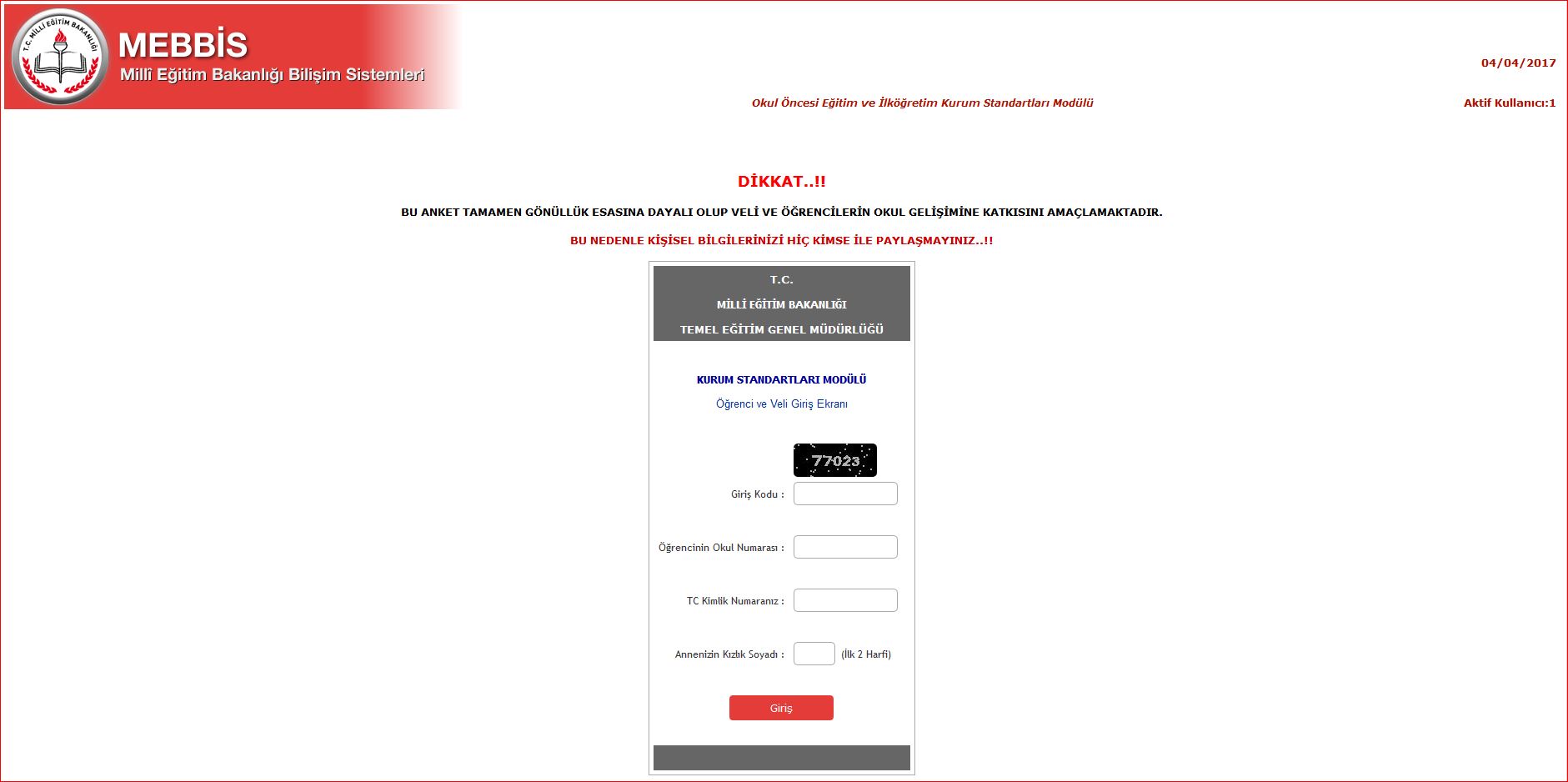 T.C. MİLLİ EĞİTİM BAKANLIĞI

MEBBİS
Milli Eğitim Bakanlığı Bilişim Sistemleri

04/04/2017

Okul Öncesi Eğitim ve İlköğretim Kurum Standartları Modülü

Aktif Kullanıcı:1

DİKKAT..!!

BU ANKET TAMAMEN GÖNÜLLÜK ESASINA DAYALI OLUP VELİ VE ÖĞRENCİLERİN OKUL GELİŞİMİNE KATKISINI AMAÇLAMAKTADIR.

BU NEDENLE KİŞİSEL BİLGİLERİNİZİ HİÇ KİMSE İLE PAYLAŞMAYINIZ..!!

T.C.
MİLLİ EĞİTİM BAKANLIĞI
TEMEL EĞİTİM GENEL MÜDÜRLÜĞÜ

KURUM STANDARTLARI MODÜLÜ
Öğrenci ve Veli Giriş Ekranı

77023

Giriş Kodu :

Öğrencinin Okul Numarası :

TC Kimlik Numaranız :

Annenizin Kızlık Soyadı : (İlk 2 Harfi)

Giriş